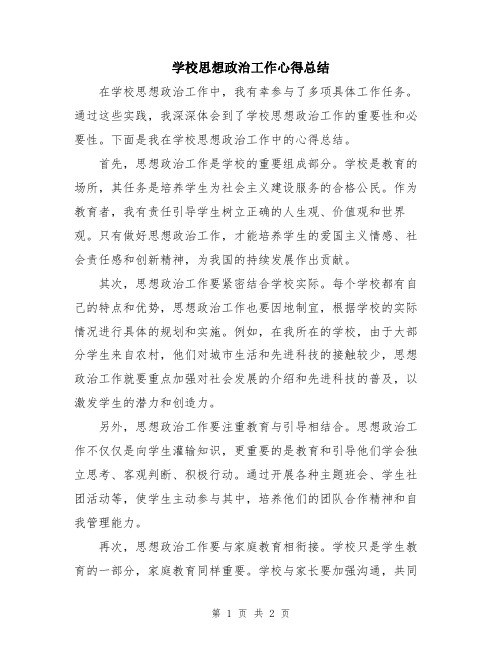 学校思想政治工作心得总结

在学校思想政治工作中，我有幸参与了多项具体工作任务。通过这些实践，我深深体会到了学校思想政治工作的重要性和必要性。下面是我在学校思想政治工作中的心得总结。

首先，思想政治工作是学校的重要组成部分。学校是教育的场所，其任务是培养学生为社会主义建设服务的合格公民。作为教育者，我有责任引导学生树立正确的人生观、价值观和世界观。只有做好思想政治工作，才能培养学生的爱国主义情感、社会责任感和创新精神，为我国的持续发展作出贡献。

其次，思想政治工作要紧密结合学校实际。每个学校都有自己的特点和优势，思想政治工作也要因地制宜，根据学校的实际情况进行具体的规划和实施。例如，在我所在的学校，由于大部分学生来自农村，他们对城市生活和先进科技的接触较少，思想政治工作就要重点加强对社会发展的介绍和先进科技的普及，以激发学生的潜力和创造力。

另外，思想政治工作要注重教育与引导相结合。思想政治工作不仅仅是向学生灌输知识，更重要的是教育和引导他们学会独立思考、客观判断、积极行动。通过开展各种主题班会、学生社团活动等，使学生主动参与其中，培养他们的团队合作精神和自我管理能力。

再次，思想政治工作要与家庭教育相衔接。学校只是学生教育的一部分，家庭教育同样重要。学校与家长要加强沟通，共同

第 1 页 共 2 页